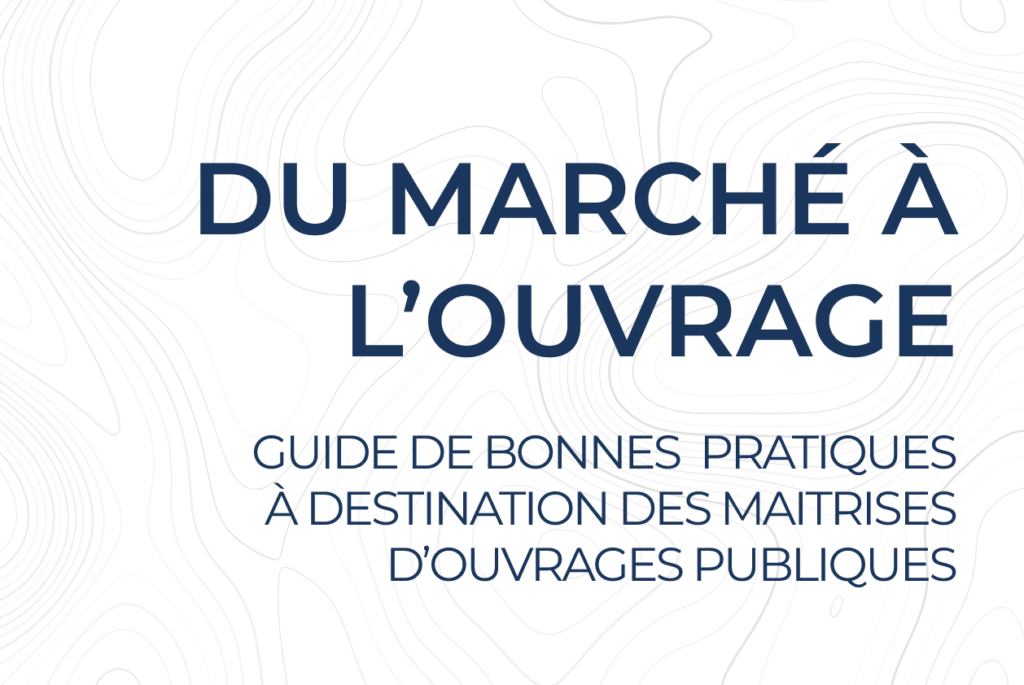 DU MARCHÉ À L'OUVRAGE

GUIDE DE BONNES PRATIQUES À DESTINATION DES MAITRISES D'OUVRAGES PUBLIQUES